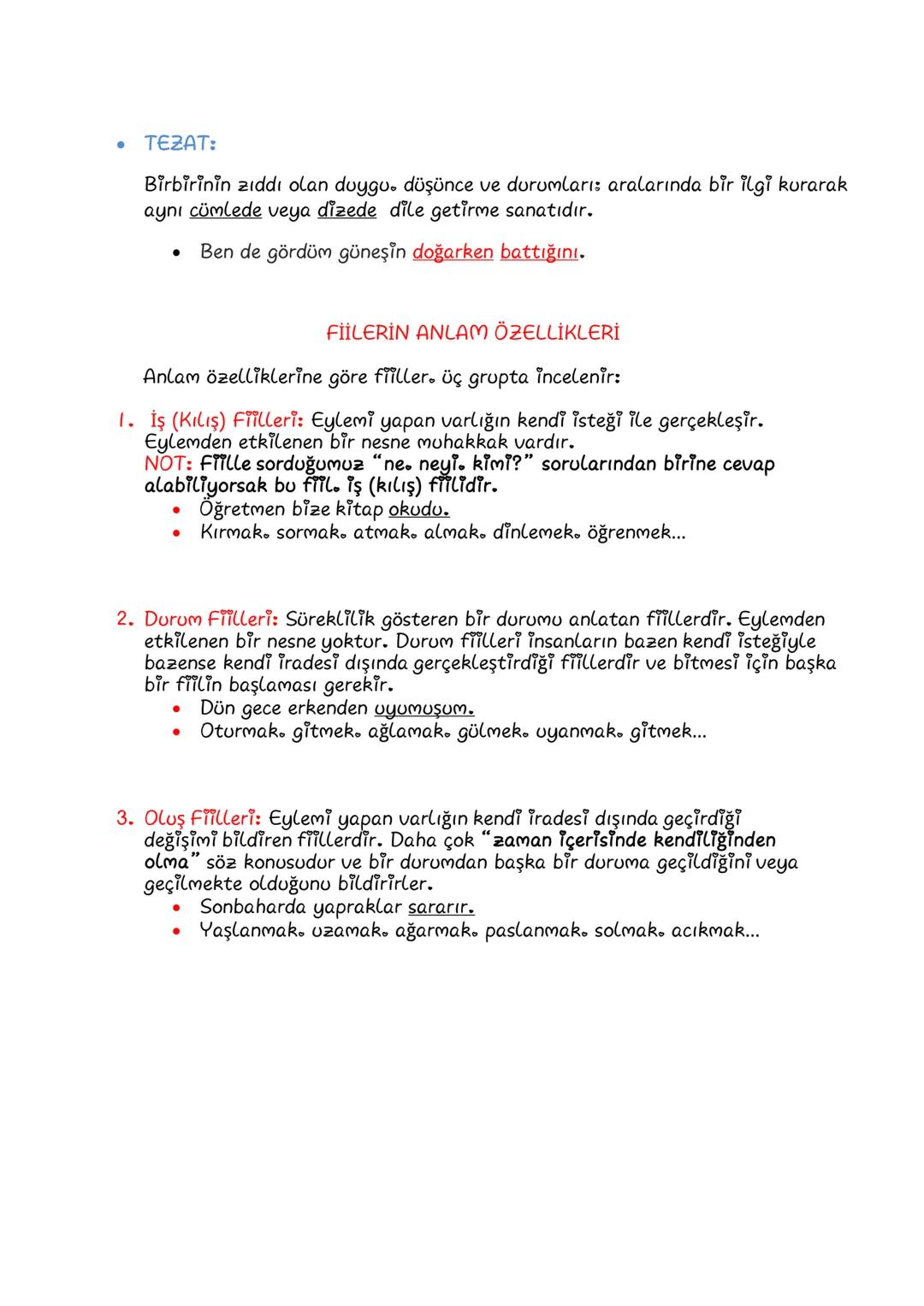 • TEZAT:

Birbirinin zıddı olan duygu, düşünce ve durumları; aralarında bir ilgi kurarak aynı cümlede veya dizede dile getirme sanatıdır.

• Ben de gördüm güneşin doğarken battığını.

FİİLERİN ANLAM ÖZELLİKLERİ

Anlam özelliklerine göre fiiller, üç grupta incelenir:

1. İş (Kılış) Fiilleri: Eylemi yapan varlığın kendi isteği ile gerçekleşir. Eylemden etkilenen bir nesne muhakkak vardır.
NOT: Fiille sorduğumuz "ne, neyi, kimi?" sorularından birine cevap alabiliyorsak bu fiil, iş (kılış) fiilidir.
• Öğretmen bize kitap okudu.
• Kırmak, sormak, atmak, almak, dinlemek, öğrenmek...

2. Durum Fiilleri: Süreklilik gösteren bir durumu anlatan fiillerdir. Eylemden etkilenen bir nesne yoktur. Durum fiilleri insanların bazen kendi isteğiyle bazense kendi iradesi dışında gerçekleştirdiği fiillerdir ve bitmesi için başka bir fiilin başlaması gerekir.
• Dün gece erkenden uyumuşum.
• Oturmak, gitmek, ağlamak, gülmek, uyanmak, gitmek...

3. Oluş Fiilleri: Eylemi yapan varlığın kendi iradesi dışında geçirdiği değişimi bildiren fiillerdir. Daha çok "zaman içerisinde kendiliğinden olma" söz konusudur ve bir durumdan başka bir duruma geçildiğini veya geçilmekte olduğunu bildirirler.
• Sonbaharda yapraklar sararır.
• Yaşlanmak, uzamak, ağarmak, paslanmak, solmak, acıkmak...